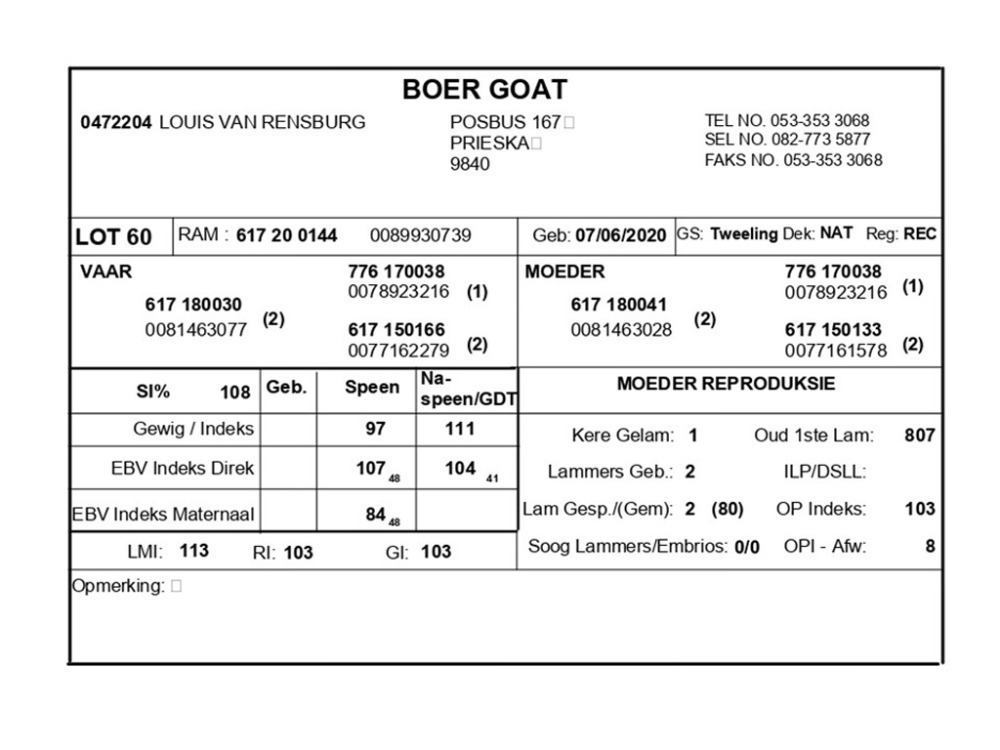 BOER GOAT

0472204 LOUIS VAN RENSBURG

POSBUS 167
PRIESKA
9840

TEL NO. 053-353 3068
SEL NO. 082-773 5877
FAKS NO. 053-353 3068

LOT 60 RAM : 617 20 0144 0089930739 Geb: 07/06/2020 GS: Tweeling Dek: NAT Reg: REC

VAAR
617 180030
0081463077 (2)
776 170038
0078923216 (1)
617 150166
0077162279 (2)

MOEDER
617 180041
0081463028 (2)
776 170038
0078923216 (1)
617 150133
0077161578 (2)

| SI% 108 | Geb. | Speen | Na-speen/GDT |
|---|---|---|---|
| Gewig / Indeks | | 97 | 111 |
| EBV Indeks Direk | | 107 48 | 104 41 |
| EBV Indeks Maternaal | | 84 48 | |

LMI: 113 RI: 103 GI: 103

MOEDER REPRODUKSIE

Kere Gelam: 1 Oud 1ste Lam: 807
Lammers Geb.: 2 ILP/DSLL:
Lam Gesp./(Gem): 2 (80) OP Indeks: 103
Soog Lammers/Embrios: 0/0 OPI - Afw: 8

Opmerking: